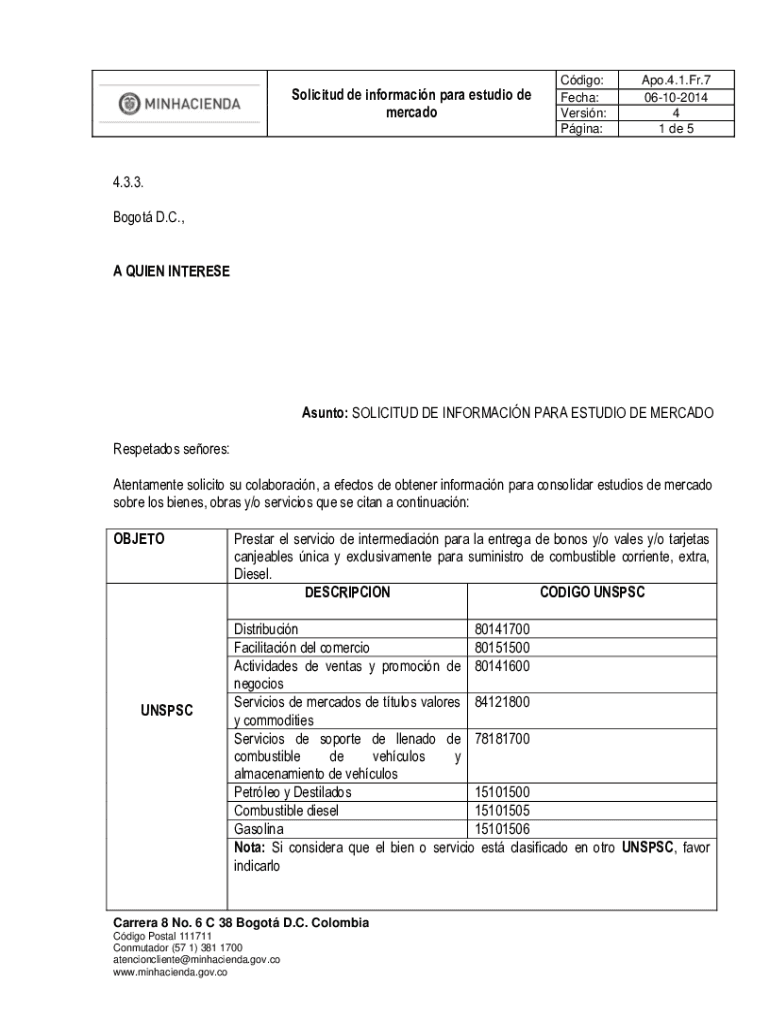 | MINHACIENDA | Solicitud de información para estudio de mercado | Código: | Apo.4.1.Fr.7 |
|---|---|---|---|
| | | Fecha: | 06-10-2014 |
| | | Versión: | 4 |
| | | Página: | 1 de 5 |

4.3.3.

Bogotá D.C.,

A QUIEN INTERESE

Asunto: SOLICITUD DE INFORMACIÓN PARA ESTUDIO DE MERCADO

Respetados señores:

Atentamente solicito su colaboración, a efectos de obtener información para consolidar estudios de mercado sobre los bienes, obras y/o servicios que se citan a continuación:

| OBJETO | Prestar el servicio de intermediación para la entrega de bonos y/o vales y/o tarjetas canjeables única y exclusivamente para suministro de combustible corriente, extra, Diesel. | |
|---|---|---|
| UNSPSC | DESCRIPCION | CODIGO UNSPSC |
| | Distribución | 80141700 |
| | Facilitación del comercio | 80151500 |
| | Actividades de ventas y promoción de negocios | 80141600 |
| | Servicios de mercados de títulos valores y commodities | 84121800 |
| | Servicios de soporte de llenado de combustible de vehículos y almacenamiento de vehículos | 78181700 |
| | Petróleo y Destilados | 15101500 |
| | Combustible diesel | 15101505 |
| | Gasolina | 15101506 |
| | Nota: Si considera que el bien o servicio está clasificado en otro UNSPSC, favor indicarlo | |

Carrera 8 No. 6 C 38 Bogotá D.C. Colombia
Código Postal 111711
Conmutador (57 1) 381 1700
atencioncliente@minhacienda.gov.co
www.minhacienda.gov.co